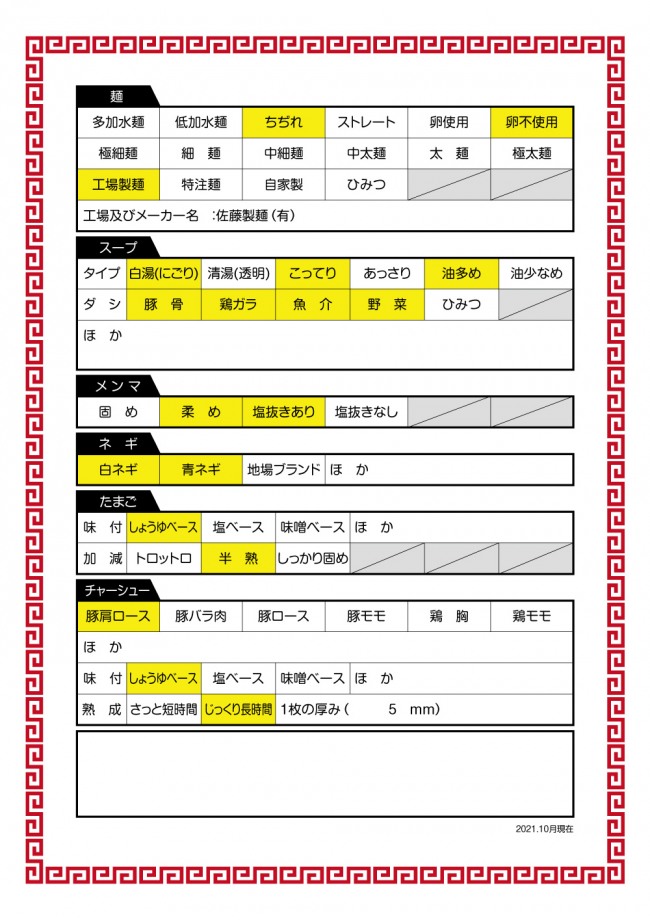 麺

| 多加水麺 | 低加水麺 | ちぢれ | ストレート | 卵使用 | 卵不使用 |
|---|---|---|---|---|---|
| 極細麺 | 細　麺 | 中細麺 | 中太麺 | 太　麺 | 極太麺 |
| 工場製麺 | 特注麺 | 自家製 | ひみつ | | |

工場及びメーカー名　:佐藤製麺（有）

スープ

| タイプ | 白湯(にごり) | 清湯(透明) | こってり | あっさり | 油多め | 油少なめ |
|---|---|---|---|---|---|---|
| ダ　シ | 豚　骨 | 鶏ガラ | 魚　介 | 野　菜 | ひみつ | |

ほ　か

メンマ

| 固　め | 柔　め | 塩抜きあり | 塩抜きなし | | |
|---|---|---|---|---|---|

ネ　ギ

| 白ネギ | 青ネギ | 地場ブランド | ほ　か |
|---|---|---|---|

たまご

| 味　付 | しょうゆベース | 塩ベース | 味噌ベース | ほ　か | | |
|---|---|---|---|---|---|---|
| 加　減 | トロットロ | 半　熟 | しっかり固め | | | |

チャーシュー

| 豚肩ロース | 豚バラ肉 | 豚ロース | 豚モモ | 鶏　胸 | 鶏モモ |
|---|---|---|---|---|---|

ほ　か

| 味　付 | しょうゆベース | 塩ベース | 味噌ベース | ほ　か |
|---|---|---|---|---|
| 熟　成 | さっと短時間 | じっくり長時間 | 1枚の厚み（　　　5　mm） | |

2021.10月現在